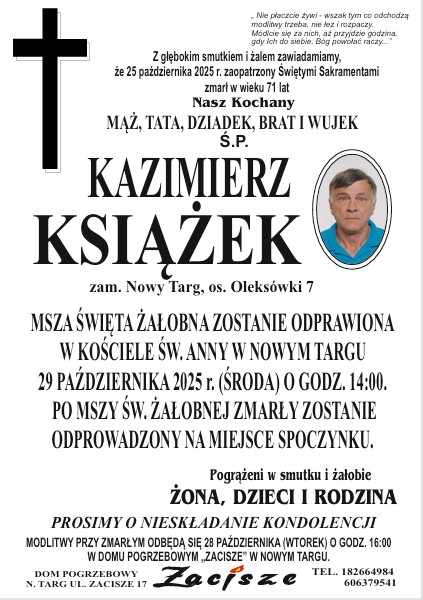 „ Nie płaczcie żywi - wszak tym co odchodzą modlitwy trzeba, nie łez i rozpaczy. Módlcie się za nich, aż przyjdzie godzina, gdy Ich do siebie, Bóg powołać raczy..."

Z głębokim smutkiem i żalem zawiadamiamy, że 25 października 2025 r. zaopatrzony Świętymi Sakramentami zmarł w wieku 71 lat

Nasz Kochany

MĄŻ, TATA, DZIADEK, BRAT I WUJEK

Ś.P.

KAZIMIERZ

KSIĄŻEK

zam. Nowy Targ, os. Oleksówki 7

MSZA ŚWIĘTA ŻAŁOBNA ZOSTANIE ODPRAWIONA W KOŚCIELE ŚW. ANNY W NOWYM TARGU 29 PAŹDZIERNIKA 2025 r. (ŚRODA) O GODZ. 14:00. PO MSZY ŚW. ŻAŁOBNEJ ZMARŁY ZOSTANIE ODPROWADZONY NA MIEJSCE SPOCZYNKU.

Pogrążeni w smutku i żałobie

ŻONA, DZIECI I RODZINA

PROSIMY O NIESKŁADANIE KONDOLENCJI

MODLITWY PRZY ZMARŁYM ODBĘDĄ SIĘ 28 PAŹDZIERNIKA (WTOREK) O GODZ. 16:00 W DOMU POGRZEBOWYM „ZACISZE" W NOWYM TARGU.

DOM POGRZEBOWY
N. TARG UL. ZACISZE 17

Zacisze

TEL. 182664984
606379541